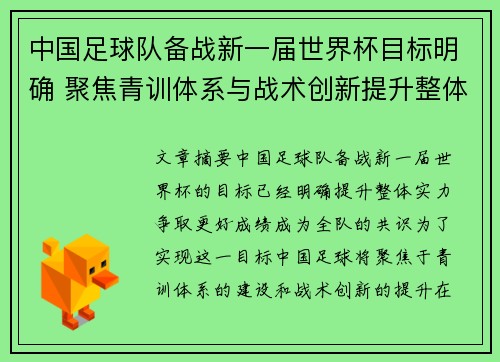 中国足球队备战新一届世界杯目标明确 聚焦青训体系与战术创新提升整体

文章摘要中国足球队备战新一届世界杯的目标已经明确提升整体实力争取更好成绩成为全队的共识为了实现这一目标中国足球将聚焦于青训体系的建设和战术创新的提升在